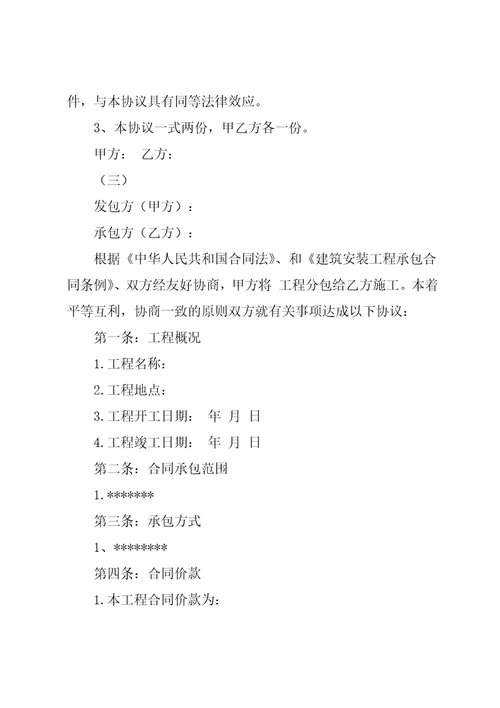 件，与本协议具有同等法律效应。

3、本协议一式两份，甲乙方各一份。

甲方：　乙方：

（三）

发包方（甲方）：

承包方（乙方）：

根据《中华人民共和国合同法》、和《建筑安装工程承包合同条例》、双方经友好协商，甲方将 工程分包给乙方施工。本着平等互利，协商一致的原则双方就有关事项达成以下协议：

第一条：工程概况

1.工程名称：

2.工程地点：

3.工程开工日期：　年　月　日

4.工程竣工日期：　年　月　日

第二条：合同承包范围

1.*******

第三条：承包方式

1、********

第四条：合同价款

1.本工程合同价款为：